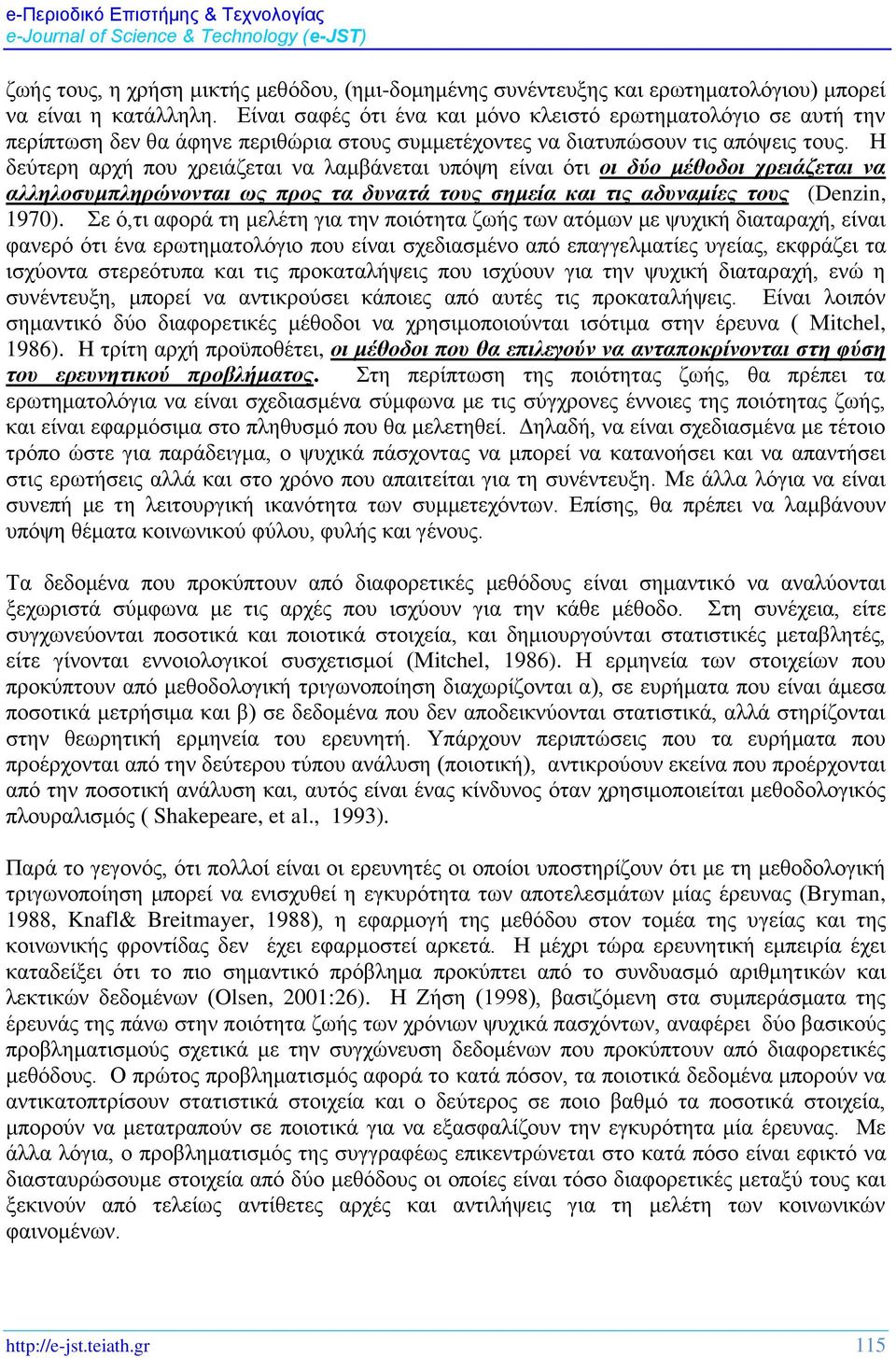 e-Περιοδικό Επιστήμης & Τεχνολογίας
e-Journal of Science & Technology (e-JST)

ζωής τους, η χρήση μικτής μεθόδου, (ημι-δομημένης συνέντευξης και ερωτηματολόγιου) μπορεί να είναι η κατάλληλη. Είναι σαφές ότι ένα και μόνο κλειστό ερωτηματολόγιο σε αυτή την περίπτωση δεν θα άφηνε περιθώρια στους συμμετέχοντες να διατυπώσουν τις απόψεις τους. Η δεύτερη αρχή που χρειάζεται να λαμβάνεται υπόψη είναι ότι οι δύο μέθοδοι χρειάζεται να αλληλοσυμπληρώνονται ως προς τα δυνατά τους σημεία και τις αδυναμίες τους (Denzin, 1970). Σε ό,τι αφορά τη μελέτη για την ποιότητα ζωής των ατόμων με ψυχική διαταραχή, είναι φανερό ότι ένα ερωτηματολόγιο που είναι σχεδιασμένο από επαγγελματίες υγείας, εκφράζει τα ισχύοντα στερεότυπα και τις προκαταλήψεις που ισχύουν για την ψυχική διαταραχή, ενώ η συνέντευξη, μπορεί να αντικρούσει κάποιες από αυτές τις προκαταλήψεις. Είναι λοιπόν σημαντικό δύο διαφορετικές μέθοδοι να χρησιμοποιούνται ισότιμα στην έρευνα ( Mitchel, 1986). Η τρίτη αρχή προϋποθέτει, οι μέθοδοι που θα επιλεγούν να ανταποκρίνονται στη φύση του ερευνητικού προβλήματος. Στη περίπτωση της ποιότητας ζωής, θα πρέπει τα ερωτηματολόγια να είναι σχεδιασμένα σύμφωνα με τις σύγχρονες έννοιες της ποιότητας ζωής, και είναι εφαρμόσιμα στο πληθυσμό που θα μελετηθεί. Δηλαδή, να είναι σχεδιασμένα με τέτοιο τρόπο ώστε για παράδειγμα, ο ψυχικά πάσχοντας να μπορεί να κατανοήσει και να απαντήσει στις ερωτήσεις αλλά και στο χρόνο που απαιτείται για τη συνέντευξη. Με άλλα λόγια να είναι συνεπή με τη λειτουργική ικανότητα των συμμετεχόντων. Επίσης, θα πρέπει να λαμβάνουν υπόψη θέματα κοινωνικού φύλου, φυλής και γένους.

Τα δεδομένα που προκύπτουν από διαφορετικές μεθόδους είναι σημαντικό να αναλύονται ξεχωριστά σύμφωνα με τις αρχές που ισχύουν για την κάθε μέθοδο. Στη συνέχεια, είτε συγχωνεύονται ποσοτικά και ποιοτικά στοιχεία, και δημιουργούνται στατιστικές μεταβλητές, είτε γίνονται εννοιολογικοί συσχετισμοί (Mitchel, 1986). Η ερμηνεία των στοιχείων που προκύπτουν από μεθοδολογική τριγωνοποίηση διαχωρίζονται α), σε ευρήματα που είναι άμεσα ποσοτικά μετρήσιμα και β) σε δεδομένα που δεν αποδεικνύονται στατιστικά, αλλά στηρίζονται στην θεωρητική ερμηνεία του ερευνητή. Υπάρχουν περιπτώσεις που τα ευρήματα που προέρχονται από την δεύτερου τύπου ανάλυση (ποιοτική), αντικρούουν εκείνα που προέρχονται από την ποσοτική ανάλυση και, αυτός είναι ένας κίνδυνος όταν χρησιμοποιείται μεθοδολογικός πλουραλισμός ( Shakepeare, et al., 1993).

Παρά το γεγονός, ότι πολλοί είναι οι ερευνητές οι οποίοι υποστηρίζουν ότι με τη μεθοδολογική τριγωνοποίηση μπορεί να ενισχυθεί η εγκυρότητα των αποτελεσμάτων μίας έρευνας (Bryman, 1988, Knafl& Breitmayer, 1988), η εφαρμογή της μεθόδου στον τομέα της υγείας και της κοινωνικής φροντίδας δεν έχει εφαρμοστεί αρκετά. Η μέχρι τώρα ερευνητική εμπειρία έχει καταδείξει ότι το πιο σημαντικό πρόβλημα προκύπτει από το συνδυασμό αριθμητικών και λεκτικών δεδομένων (Olsen, 2001:26). Η Ζήση (1998), βασιζόμενη στα συμπεράσματα της έρευνάς της πάνω στην ποιότητα ζωής των χρόνιων ψυχικά πασχόντων, αναφέρει δύο βασικούς προβληματισμούς σχετικά με την συγχώνευση δεδομένων που προκύπτουν από διαφορετικές μεθόδους. Ο πρώτος προβληματισμός αφορά το κατά πόσον, τα ποιοτικά δεδομένα μπορούν να αντικατοπτρίσουν στατιστικά στοιχεία και ο δεύτερος σε ποιο βαθμό τα ποσοτικά στοιχεία, μπορούν να μετατραπούν σε ποιοτικά για να εξασφαλίζουν την εγκυρότητα μία έρευνας. Με άλλα λόγια, ο προβληματισμός της συγγραφέως επικεντρώνεται στο κατά πόσο είναι εφικτό να διασταυρώσουμε στοιχεία από δύο μεθόδους οι οποίες είναι τόσο διαφορετικές μεταξύ τους και ξεκινούν από τελείως αντίθετες αρχές και αντιλήψεις για τη μελέτη των κοινωνικών φαινομένων.

http://e-jst.teiath.gr 115